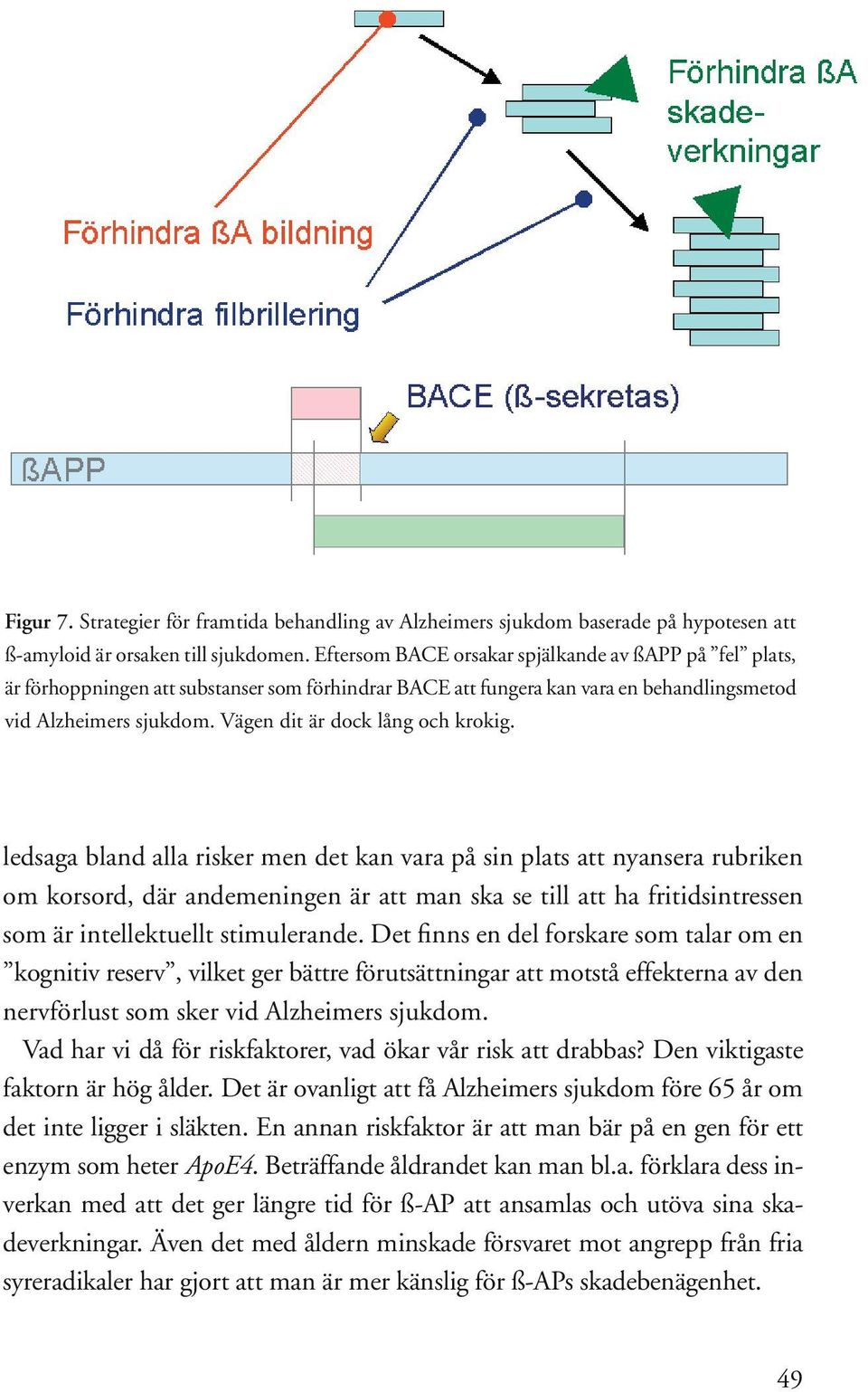 Förhindra ßA skadeverkningar

Förhindra ßA bildning

Förhindra filbrillering

BACE (ß-sekretas)

ßAPP

Figur 7. Strategier för framtida behandling av Alzheimers sjukdom baserade på hypotesen att ß-amyloid är orsaken till sjukdomen. Eftersom BACE orsakar spjälkande av ßAPP på ”fel” plats, är förhoppningen att substanser som förhindrar BACE att fungera kan vara en behandlingsmetod vid Alzheimers sjukdom. Vägen dit är dock lång och krokig.

ledsaga bland alla risker men det kan vara på sin plats att nyansera rubriken om korsord, där andemeningen är att man ska se till att ha fritidsintressen som är intellektuellt stimulerande. Det finns en del forskare som talar om en ”kognitiv reserv”, vilket ger bättre förutsättningar att motstå effekterna av den nervförlust som sker vid Alzheimers sjukdom.

Vad har vi då för riskfaktorer, vad ökar vår risk att drabbas? Den viktigaste faktorn är hög ålder. Det är ovanligt att få Alzheimers sjukdom före 65 år om det inte ligger i släkten. En annan riskfaktor är att man bär på en gen för ett enzym som heter ApoE4. Beträffande åldrandet kan man bl.a. förklara dess inverkan med att det ger längre tid för ß-AP att ansamlas och utöva sina skadeverkningar. Även det med åldern minskade försvaret mot angrepp från fria syreradikaler har gjort att man är mer känslig för ß-APs skadebenägenhet.

49